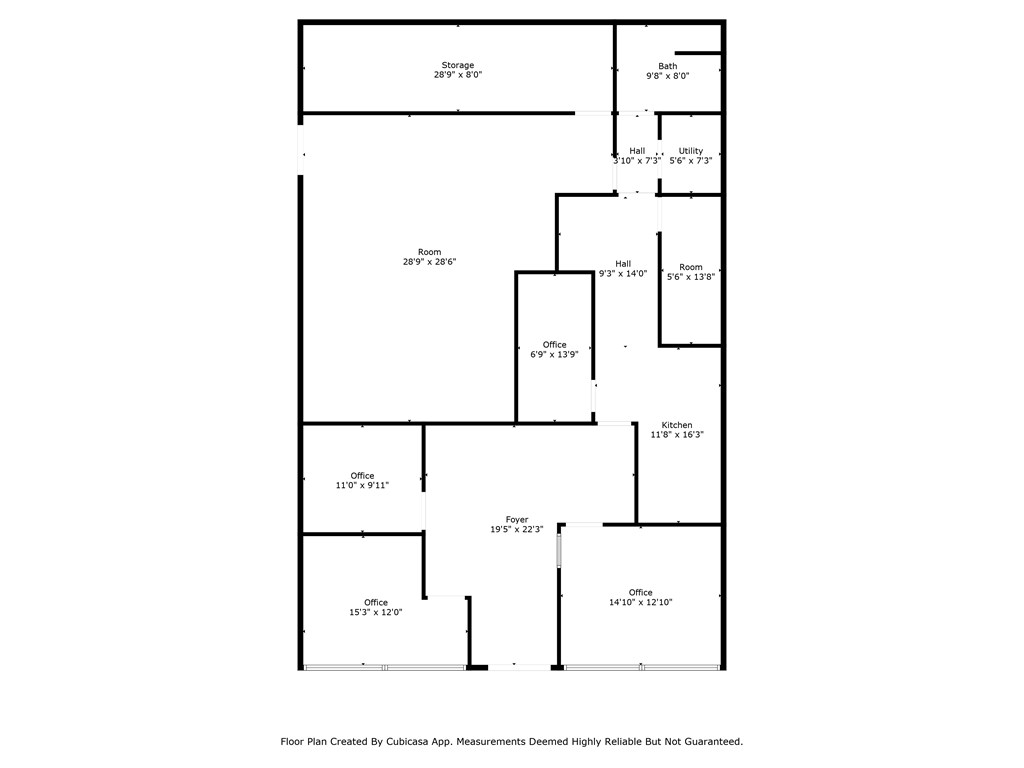 Storage
28'9" x 8'0"

Bath
9'8" x 8'0"

Hall
3'10" x 7'3"

Utility
5'6" x 7'3"

Room
28'9" x 28'6"

Hall
9'3" x 14'0"

Room
5'6" x 13'8"

Office
6'9" x 13'9"

Kitchen
11'8" x 16'3"

Office
11'0" x 9'11"

Foyer
19'5" x 22'3"

Office
15'3" x 12'0"

Office
14'10" x 12'10"

Floor Plan Created By Cubicasa App. Measurements Deemed Highly Reliable But Not Guaranteed.